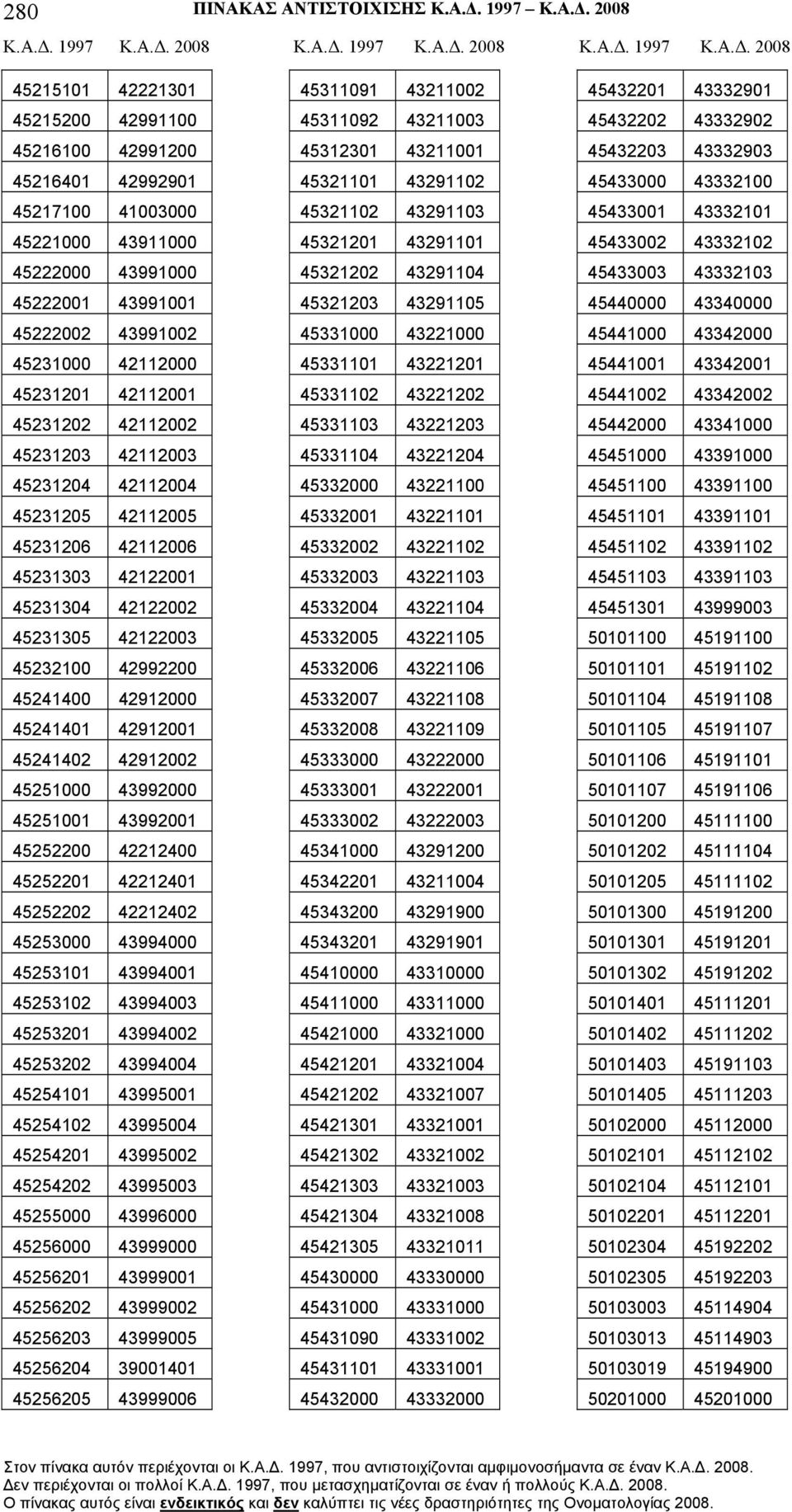 280 ΠΙΝΑΚΑΣ ΑΝΤΙΣΤΟΙΧΙΣΗΣ Κ.Α.Δ. 1997 – Κ.Α.Δ. 2008

| Κ.Α.Δ. 1997 | Κ.Α.Δ. 2008 |
|---|---|
| 45215101 | 42221301 |
| 45215200 | 42991100 |
| 45216100 | 42991200 |
| 45216401 | 42992901 |
| 45217100 | 41003000 |
| 45221000 | 43911000 |
| 45222000 | 43991000 |
| 45222001 | 43991001 |
| 45222002 | 43991002 |
| 45231000 | 42112000 |
| 45231201 | 42112001 |
| 45231202 | 42112002 |
| 45231203 | 42112003 |
| 45231204 | 42112004 |
| 45231205 | 42112005 |
| 45231206 | 42112006 |
| 45231303 | 42122001 |
| 45231304 | 42122002 |
| 45231305 | 42122003 |
| 45232100 | 42992200 |
| 45241400 | 42912000 |
| 45241401 | 42912001 |
| 45241402 | 42912002 |
| 45251000 | 43992000 |
| 45251001 | 43992001 |
| 45252200 | 42212400 |
| 45252201 | 42212401 |
| 45252202 | 42212402 |
| 45253000 | 43994000 |
| 45253101 | 43994001 |
| 45253102 | 43994003 |
| 45253201 | 43994002 |
| 45253202 | 43994004 |
| 45254101 | 43995001 |
| 45254102 | 43995004 |
| 45254201 | 43995002 |
| 45254202 | 43995003 |
| 45255000 | 43996000 |
| 45256000 | 43999000 |
| 45256201 | 43999001 |
| 45256202 | 43999002 |
| 45256203 | 43999005 |
| 45256204 | 39001401 |
| 45256205 | 43999006 |

| Κ.Α.Δ. 1997 | Κ.Α.Δ. 2008 |
|---|---|
| 45311091 | 43211002 |
| 45311092 | 43211003 |
| 45312301 | 43211001 |
| 45321101 | 43291102 |
| 45321102 | 43291103 |
| 45321201 | 43291101 |
| 45321202 | 43291104 |
| 45321203 | 43291105 |
| 45331000 | 43221000 |
| 45331101 | 43221201 |
| 45331102 | 43221202 |
| 45331103 | 43221203 |
| 45331104 | 43221204 |
| 45332000 | 43221100 |
| 45332001 | 43221101 |
| 45332002 | 43221102 |
| 45332003 | 43221103 |
| 45332004 | 43221104 |
| 45332005 | 43221105 |
| 45332006 | 43221106 |
| 45332007 | 43221108 |
| 45332008 | 43221109 |
| 45333000 | 43222000 |
| 45333001 | 43222001 |
| 45333002 | 43222003 |
| 45341000 | 43291200 |
| 45342201 | 43211004 |
| 45343200 | 43291900 |
| 45343201 | 43291901 |
| 45410000 | 43310000 |
| 45411000 | 43311000 |
| 45421000 | 43321000 |
| 45421201 | 43321004 |
| 45421202 | 43321007 |
| 45421301 | 43321001 |
| 45421302 | 43321002 |
| 45421303 | 43321003 |
| 45421304 | 43321008 |
| 45421305 | 43321011 |
| 45430000 | 43330000 |
| 45431000 | 43331000 |
| 45431090 | 43331002 |
| 45431101 | 43331001 |
| 45432000 | 43332000 |

| Κ.Α.Δ. 1997 | Κ.Α.Δ. 2008 |
|---|---|
| 45432201 | 43332901 |
| 45432202 | 43332902 |
| 45432203 | 43332903 |
| 45433000 | 43332100 |
| 45433001 | 43332101 |
| 45433002 | 43332102 |
| 45433003 | 43332103 |
| 45440000 | 43340000 |
| 45441000 | 43342000 |
| 45441001 | 43342001 |
| 45441002 | 43342002 |
| 45442000 | 43341000 |
| 45451000 | 43391000 |
| 45451100 | 43391100 |
| 45451101 | 43391101 |
| 45451102 | 43391102 |
| 45451103 | 43391103 |
| 45451301 | 43999003 |
| 50101100 | 45191100 |
| 50101101 | 45191102 |
| 50101104 | 45191108 |
| 50101105 | 45191107 |
| 50101106 | 45191101 |
| 50101107 | 45191106 |
| 50101200 | 45111100 |
| 50101202 | 45111104 |
| 50101205 | 45111102 |
| 50101300 | 45191200 |
| 50101301 | 45191201 |
| 50101302 | 45191202 |
| 50101401 | 45111201 |
| 50101402 | 45111202 |
| 50101403 | 45191103 |
| 50101405 | 45111203 |
| 50102000 | 45112000 |
| 50102101 | 45112102 |
| 50102104 | 45112101 |
| 50102201 | 45112201 |
| 50102304 | 45192202 |
| 50102305 | 45192203 |
| 50103003 | 45114904 |
| 50103013 | 45114903 |
| 50103019 | 45194900 |
| 50201000 | 45201000 |

Στον πίνακα αυτόν περιέχονται οι Κ.Α.Δ. 1997, που αντιστοιχίζονται αμφιμονοσήμαντα σε έναν Κ.Α.Δ. 2008.
Δεν περιέχονται οι πολλοί Κ.Α.Δ. 1997, που μετασχηματίζονται σε έναν ή πολλούς Κ.Α.Δ. 2008.
Ο πίνακας αυτός είναι ενδεικτικός και δεν καλύπτει τις νέες δραστηριότητες της Ονοματολογίας 2008.